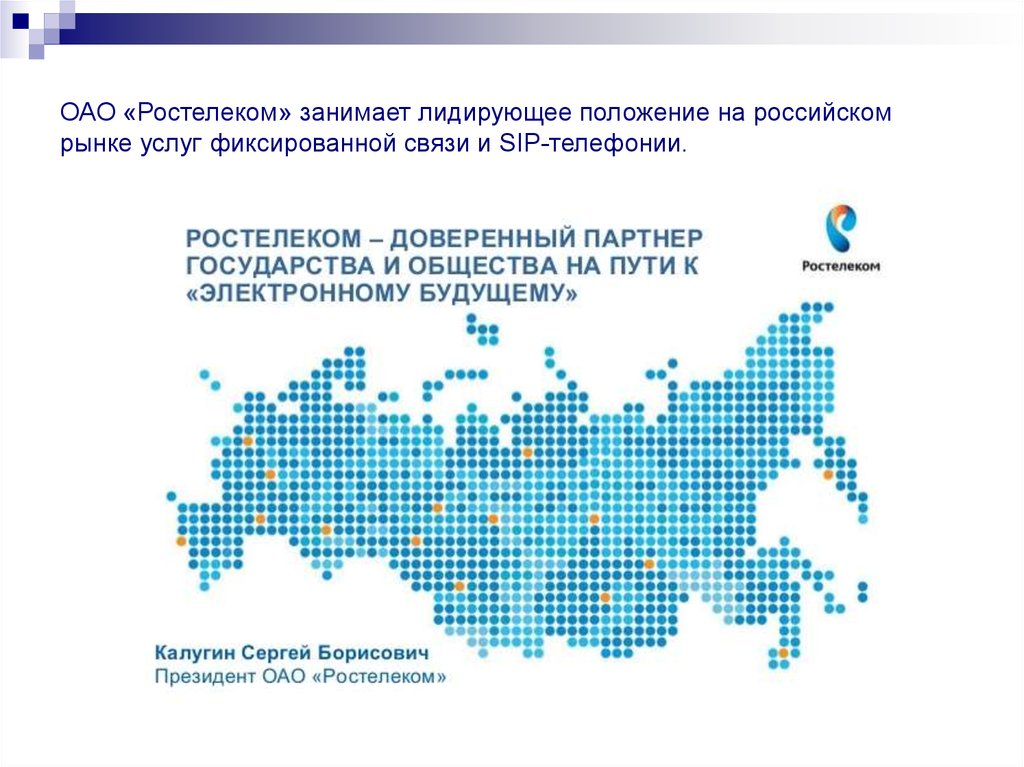 ОАО «Ростелеком» занимает лидирующее положение на российском рынке услуг фиксированной связи и SIP-телефонии.

РОСТЕЛЕКОМ – ДОВЕРЕННЫЙ ПАРТНЕР ГОСУДАРСТВА И ОБЩЕСТВА НА ПУТИ К «ЭЛЕКТРОННОМУ БУДУЩЕМУ»

Ростелеком

Калугин Сергей Борисович
Президент ОАО «Ростелеком»